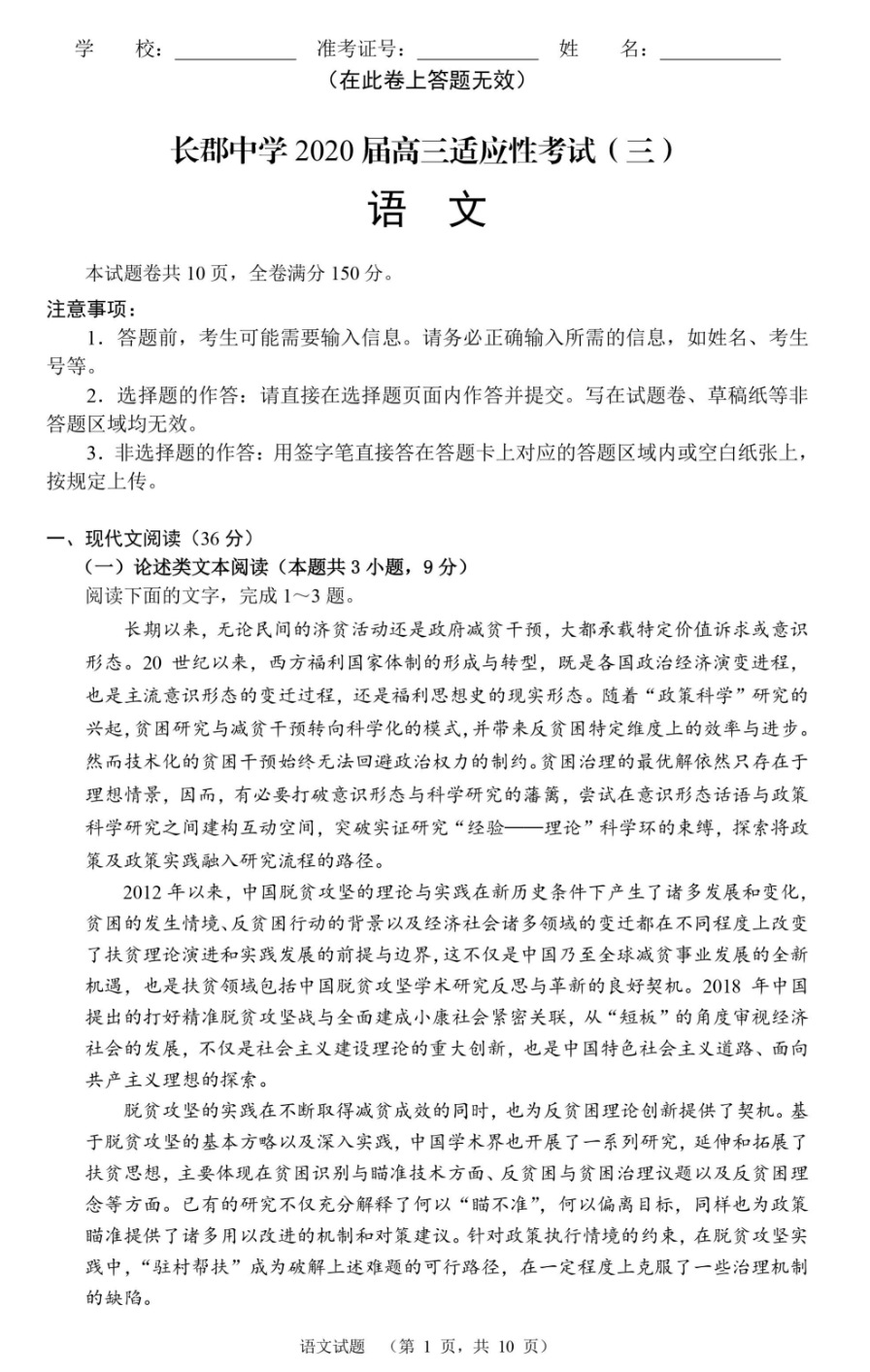 学　校：＿＿＿＿＿＿　准考证号：＿＿＿＿＿＿　姓　名：＿＿＿＿＿＿
（在此卷上答题无效）

长郡中学 2020 届高三适应性考试（三）
语　文

本试题卷共 10 页，全卷满分 150 分。

注意事项：
1．答题前，考生可能需要输入信息。请务必正确输入所需的信息，如姓名、考生号等。
2．选择题的作答：请直接在选择题页面内作答并提交。写在试题卷、草稿纸等非答题区域均无效。
3．非选择题的作答：用签字笔直接答在答题卡上对应的答题区域内或空白纸张上，按规定上传。

一、现代文阅读（36 分）
（一）论述类文本阅读（本题共 3 小题，9 分）
阅读下面的文字，完成 1～3 题。

长期以来，无论民间的济贫活动还是政府减贫干预，大都承载特定价值诉求或意识形态。20 世纪以来，西方福利国家体制的形成与转型，既是各国政治经济演变进程，也是主流意识形态的变迁过程，还是福利思想史的现实形态。随着“政策科学”研究的兴起，贫困研究与减贫干预转向科学化的模式，并带来反贫困特定维度上的效率与进步。然而技术化的贫困干预始终无法回避政治权力的制约。贫困治理的最优解依然只存在于理想情景，因而，有必要打破意识形态与科学研究的藩篱，尝试在意识形态话语与政策科学研究之间建构互动空间，突破实证研究“经验——理论”科学环的束缚，探索将政策及政策实践融入研究流程的路径。

2012 年以来，中国脱贫攻坚的理论与实践在新历史条件下产生了诸多发展和变化，贫困的发生情境、反贫困行动的背景以及经济社会诸多领域的变迁都在不同程度上改变了扶贫理论演进和实践发展的前提与边界，这不仅是中国乃至全球减贫事业发展的全新机遇，也是扶贫领域包括中国脱贫攻坚学术研究反思与革新的良好契机。2018 年中国提出的打好精准脱贫攻坚战与全面建成小康社会紧密关联，从“短板”的角度审视经济社会的发展，不仅是社会主义建设理论的重大创新，也是中国特色社会主义道路、面向共产主义理想的探索。

脱贫攻坚的实践在不断取得减贫成效的同时，也为反贫困理论创新提供了契机。基于脱贫攻坚的基本方略以及深入实践，中国学术界也开展了一系列研究，延伸和拓展了扶贫思想，主要体现在贫困识别与瞄准技术方面、反贫困与贫困治理议题以及反贫困理念等方面。已有的研究不仅充分解释了何以“瞄不准”，何以偏离目标，同样也为政策瞄准提供了诸多用以改进的机制和对策建议。针对政策执行情境的约束，在脱贫攻坚实践中，“驻村帮扶”成为破解上述难题的可行路径，在一定程度上克服了一些治理机制的缺陷。

语文试题　（第 1 页，共 10 页）